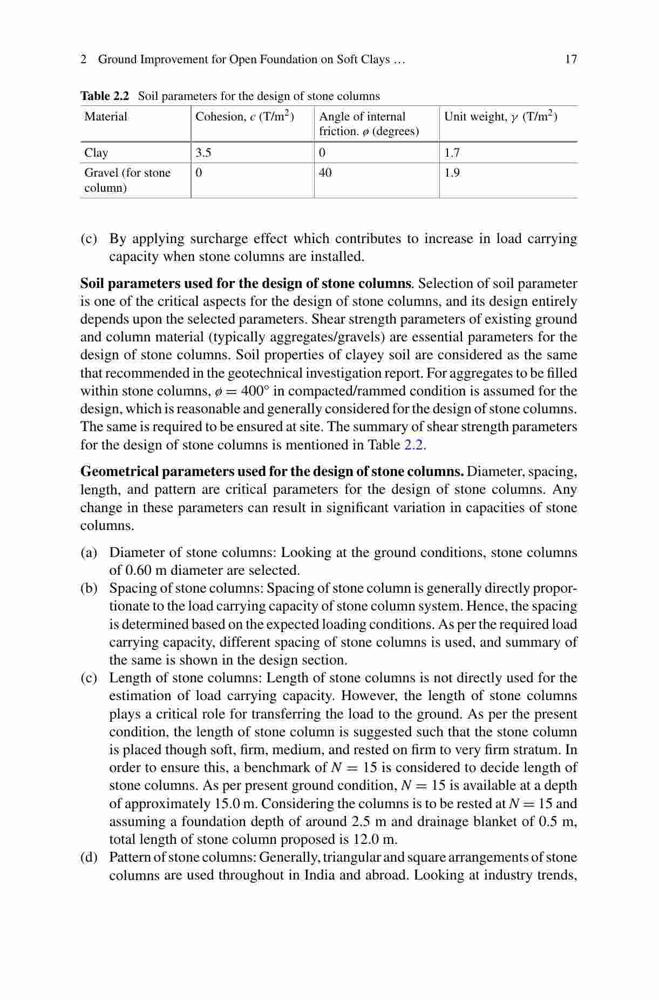 2 Ground Improvement for Open Foundation on Soft Clays … 17

**Table 2.2** Soil parameters for the design of stone columns

| Material | Cohesion, $c$ (T/m$^2$) | Angle of internal friction. $\varphi$ (degrees) | Unit weight, $\gamma$ (T/m$^2$) |
|---|---|---|---|
| Clay | 3.5 | 0 | 1.7 |
| Gravel (for stone column) | 0 | 40 | 1.9 |

(c) By applying surcharge effect which contributes to increase in load carrying capacity when stone columns are installed.

**Soil parameters used for the design of stone columns**. Selection of soil parameter is one of the critical aspects for the design of stone columns, and its design entirely depends upon the selected parameters. Shear strength parameters of existing ground and column material (typically aggregates/gravels) are essential parameters for the design of stone columns. Soil properties of clayey soil are considered as the same that recommended in the geotechnical investigation report. For aggregates to be filled within stone columns, $\varphi = 400°$ in compacted/rammed condition is assumed for the design, which is reasonable and generally considered for the design of stone columns. The same is required to be ensured at site. The summary of shear strength parameters for the design of stone columns is mentioned in Table 2.2.

**Geometrical parameters used for the design of stone columns.** Diameter, spacing, length, and pattern are critical parameters for the design of stone columns. Any change in these parameters can result in significant variation in capacities of stone columns.

(a) Diameter of stone columns: Looking at the ground conditions, stone columns of 0.60 m diameter are selected.
(b) Spacing of stone columns: Spacing of stone column is generally directly proportionate to the load carrying capacity of stone column system. Hence, the spacing is determined based on the expected loading conditions. As per the required load carrying capacity, different spacing of stone columns is used, and summary of the same is shown in the design section.
(c) Length of stone columns: Length of stone columns is not directly used for the estimation of load carrying capacity. However, the length of stone columns plays a critical role for transferring the load to the ground. As per the present condition, the length of stone column is suggested such that the stone column is placed though soft, firm, medium, and rested on firm to very firm stratum. In order to ensure this, a benchmark of $N = 15$ is considered to decide length of stone columns. As per present ground condition, $N = 15$ is available at a depth of approximately 15.0 m. Considering the columns is to be rested at $N = 15$ and assuming a foundation depth of around 2.5 m and drainage blanket of 0.5 m, total length of stone column proposed is 12.0 m.
(d) Pattern of stone columns: Generally, triangular and square arrangements of stone columns are used throughout in India and abroad. Looking at industry trends,